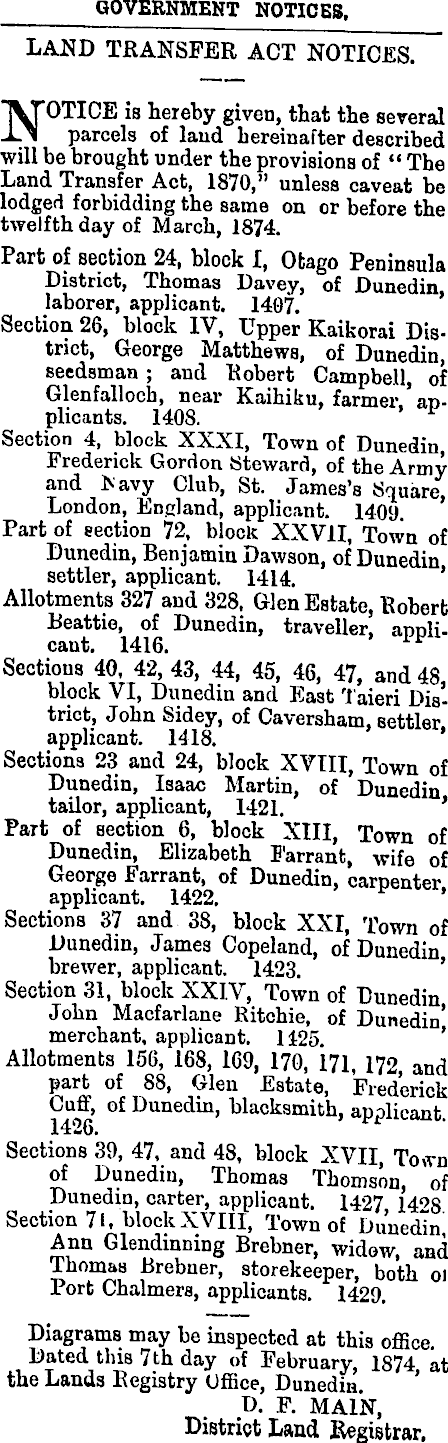 GOVERNMENT NOTICES.

LAND TRANSFER ACT NOTICES.

NOTICE is hereby given, that the several parcels of land hereinafter described will be brought under the provisions of "The Land Transfer Act, 1870," unless caveat be lodged forbidding the same on or before the twelfth day of March, 1874.

Part of section 24, block I, Otago Peninsula District, Thomas Davey, of Dunedin, laborer, applicant. 1407.

Section 26, block IV, Upper Kaikorai District, George Matthews, of Dunedin, seedsman; and Robert Campbell, of Glenfalloch, near Kaihiku, farmer, applicants. 1408.

Section 4, block XXXI, Town of Dunedin, Frederick Gordon Steward, of the Army and Navy Club, St. James's Square, London, England, applicant. 1409.

Part of section 72, block XXVII, Town of Dunedin, Benjamin Dawson, of Dunedin, settler, applicant. 1414.

Allotments 327 and 328, Glen Estate, Robert Beattie, of Dunedin, traveller, applicant. 1416.

Sections 40, 42, 43, 44, 45, 46, 47, and 48, block VI, Dunedin and East Taieri District, John Sidey, of Caversham, settler, applicant. 1418.

Sections 23 and 24, block XVIII, Town of Dunedin, Isaac Martin, of Dunedin, tailor, applicant, 1421.

Part of section 6, block XIII, Town of Dunedin, Elizabeth Farrant, wife of George Farrant, of Dunedin, carpenter, applicant. 1422.

Sections 37 and 38, block XXI, Town of Dunedin, James Copeland, of Dunedin, brewer, applicant. 1423.

Section 31, block XXIV, Town of Dunedin, John Macfarlane Ritchie, of Dunedin, merchant, applicant. 1425.

Allotments 156, 168, 169, 170, 171, 172, and part of 88, Glen Estate, Frederick Cuff, of Dunedin, blacksmith, applicant. 1426.

Sections 39, 47, and 48, block XVII, Town of Dunedin, Thomas Thomson, of Dunedin, carter, applicant. 1427, 1428.

Section 71, block XVIII, Town of Dunedin, Ann Glendinning Brebner, widow, and Thomas Brebner, storekeeper, both of Port Chalmers, applicants. 1429.

Diagrams may be inspected at this office.
Dated this 7th day of February, 1874, at the Lands Registry Office, Dunedin.
D. F. MAIN,
District Land Registrar.